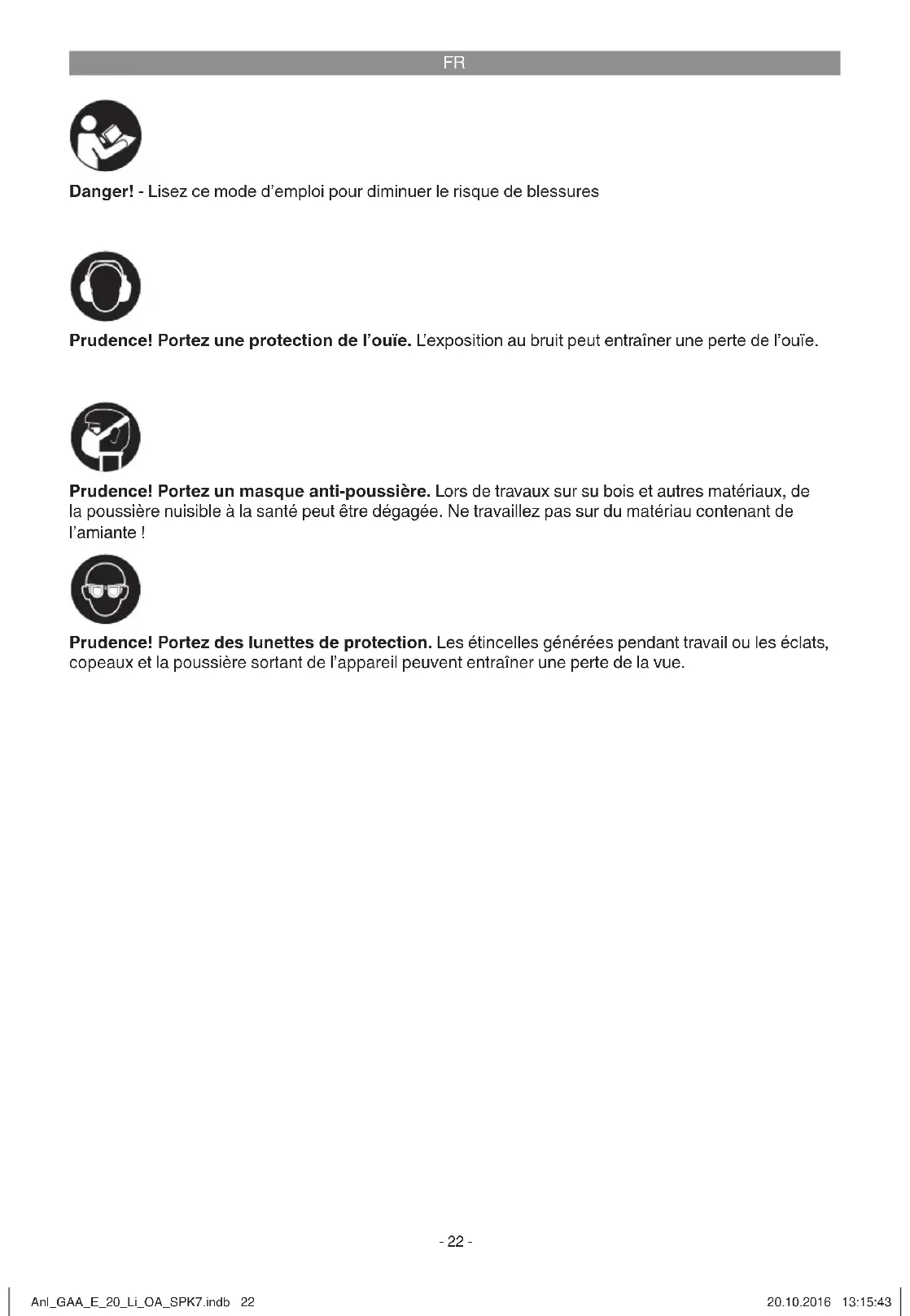 FR

Danger! - Lisez ce mode d'emploi pour diminuer le risque de blessures

Prudence! Portez une protection de l'ouïe. L'exposition au bruit peut entraîner une perte de l'ouïe.

Prudence! Portez un masque anti-poussière. Lors de travaux sur su bois et autres matériaux, de la poussière nuisible à la santé peut être dégagée. Ne travaillez pas sur du matériau contenant de l'amiante !

Prudence! Portez des lunettes de protection. Les étincelles générées pendant travail ou les éclats, copeaux et la poussière sortant de l'appareil peuvent entraîner une perte de la vue.

- 22 -

Anl_GAA_E_20_Li_OA_SPK7.indb 22

20.10.2016 13:15:43